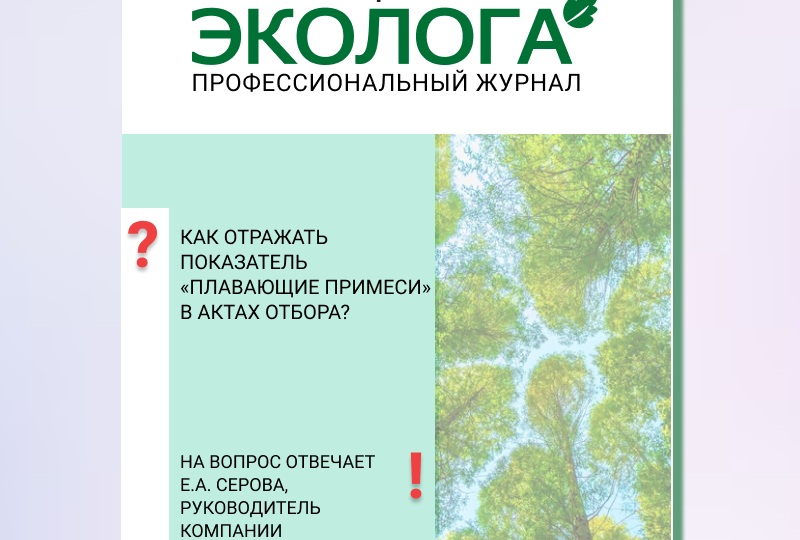 ЭКОЛОГА
ПРОФЕССИОНАЛЬНЫЙ ЖУРНАЛ

?

КАК ОТРАЖАТЬ ПОКАЗАТЕЛЬ «ПЛАВАЮЩИЕ ПРИМЕСИ» В АКТАХ ОТБОРА?

НА ВОПРОС ОТВЕЧАЕТ Е.А. СЕРОВА, РУКОВОДИТЕЛЬ КОМПАНИИ

!